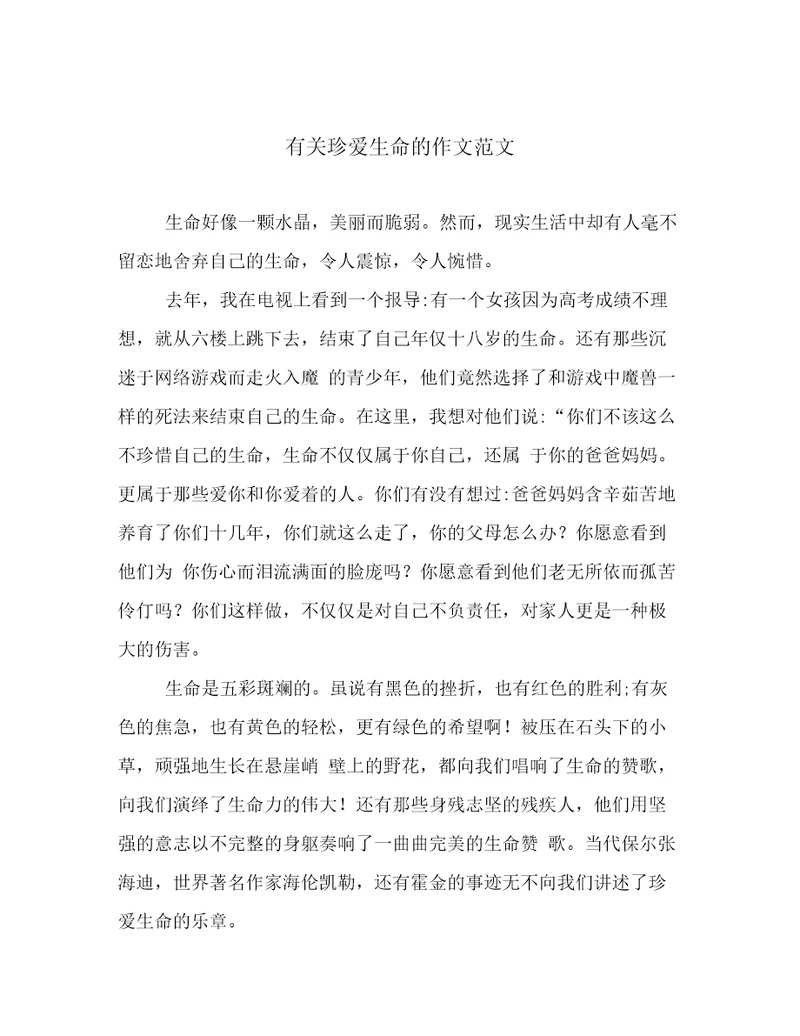 有关珍爱生命的作文范文

生命好像一颗水晶，美丽而脆弱。然而，现实生活中却有人毫不留恋地舍弃自己的生命，令人震惊，令人惋惜。

去年，我在电视上看到一个报导:有一个女孩因为高考成绩不理想，就从六楼上跳下去，结束了自己年仅十八岁的生命。还有那些沉迷于网络游戏而走火入魔 的青少年，他们竟然选择了和游戏中魔兽一样的死法来结束自己的生命。在这里，我想对他们说:“你们不该这么不珍惜自己的生命，生命不仅仅属于你自己，还属 于你的爸爸妈妈。更属于那些爱你和你爱着的人。你们有没有想过:爸爸妈妈含辛茹苦地养育了你们十几年，你们就这么走了，你的父母怎么办？你愿意看到他们为 你伤心而泪流满面的脸庞吗？你愿意看到他们老无所依而孤苦伶仃吗？你们这样做，不仅仅是对自己不负责任，对家人更是一种极大的伤害。

生命是五彩斑斓的。虽说有黑色的挫折，也有红色的胜利;有灰色的焦急，也有黄色的轻松，更有绿色的希望啊！被压在石头下的小草，顽强地生长在悬崖峭 壁上的野花，都向我们唱响了生命的赞歌，向我们演绎了生命力的伟大！还有那些身残志坚的残疾人，他们用坚强的意志以不完整的身躯奏响了一曲曲完美的生命赞 歌。当代保尔张海迪，世界著名作家海伦凯勒，还有霍金的事迹无不向我们讲述了珍爱生命的乐章。